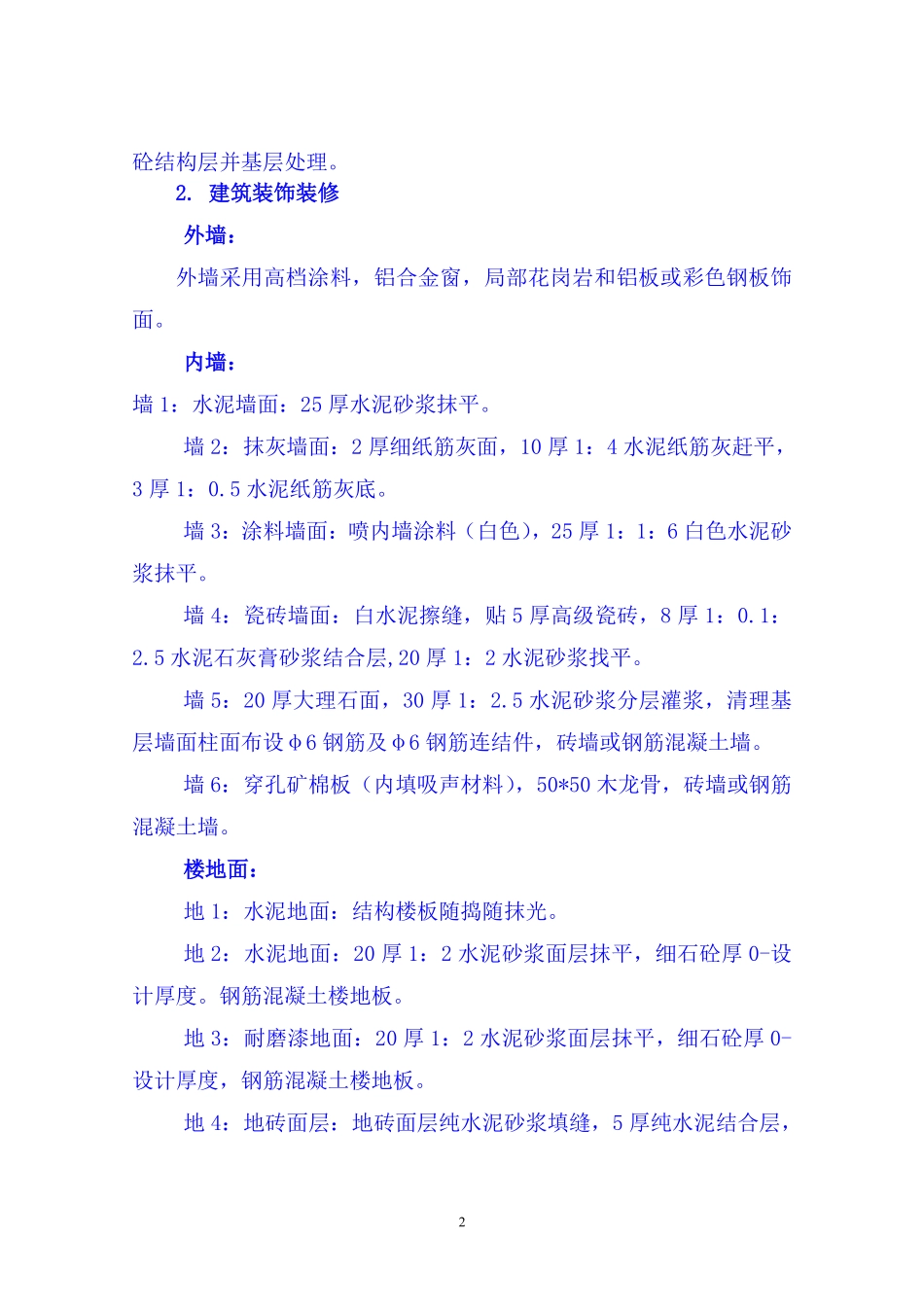 砼结构层并基层处理。

2. 建筑装饰装修

外墙：

外墙采用高档涂料，铝合金窗，局部花岗岩和铝板或彩色钢板饰面。

内墙：

墙 1：水泥墙面：25 厚水泥砂浆抹平。

墙 2：抹灰墙面：2 厚细纸筋灰面，10 厚 1：4 水泥纸筋灰赶平，3 厚 1：0.5 水泥纸筋灰底。

墙 3：涂料墙面：喷内墙涂料（白色），25 厚 1：1：6 白色水泥砂浆抹平。

墙 4：瓷砖墙面：白水泥擦缝，贴 5 厚高级瓷砖，8 厚 1：0.1：2.5 水泥石灰膏砂浆结合层,20 厚 1：2 水泥砂浆找平。

墙 5：20 厚大理石面，30 厚 1：2.5 水泥砂浆分层灌浆，清理基层墙面柱面布设φ6 钢筋及φ6 钢筋连结件，砖墙或钢筋混凝土墙。

墙 6：穿孔矿棉板（内填吸声材料），50*50 木龙骨，砖墙或钢筋混凝土墙。

楼地面：

地 1：水泥地面：结构楼板随捣随抹光。

地 2：水泥地面：20 厚 1：2 水泥砂浆面层抹平，细石砼厚 0-设计厚度。钢筋混凝土楼地板。

地 3：耐磨漆地面：20 厚 1：2 水泥砂浆面层抹平，细石砼厚 0-设计厚度，钢筋混凝土楼地板。

地 4：地砖面层：地砖面层纯水泥砂浆填缝，5 厚纯水泥结合层，

2